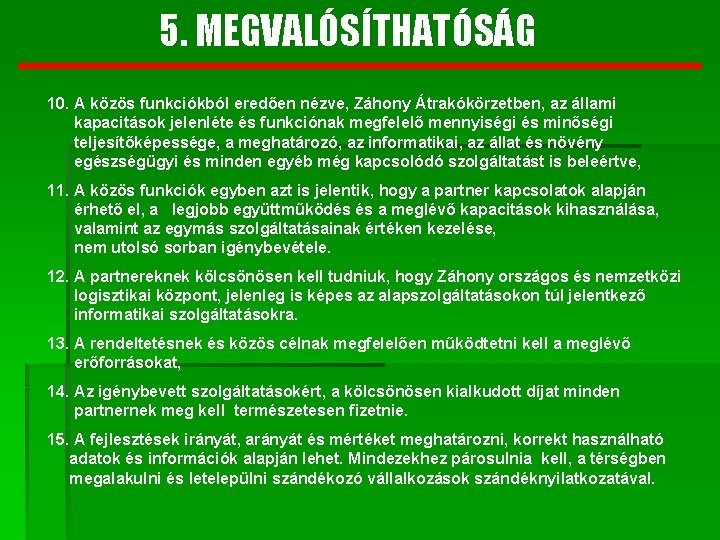 5. MEGVALÓSÍTHATÓSÁG

10. A közös funkciókból eredően nézve, Záhony Átrakókörzetben, az állami kapacitások jelenléte és funkciónak megfelelő mennyiségi és minőségi teljesítőképessége, a meghatározó, az informatikai, az állat és növény egészségügyi és minden egyéb még kapcsolódó szolgáltatást is beleértve,

11. A közös funkciók egyben azt is jelentik, hogy a partner kapcsolatok alapján érhető el, a legjobb együttműködés és a meglévő kapacitások kihasználása, valamint az egymás szolgáltatásainak értéken kezelése, nem utolsó sorban igénybevétele.

12. A partnereknek kölcsönösen kell tudniuk, hogy Záhony országos és nemzetközi logisztikai központ, jelenleg is képes az alapszolgáltatásokon túl jelentkező informatikai szolgáltatásokra.

13. A rendeltetésnek és közös célnak megfelelően működtetni kell a meglévő erőforrásokat,

14. Az igénybevett szolgáltatásokért, a kölcsönösen kialkudott díjat minden partnernek meg kell természetesen fizetnie.

15. A fejlesztések irányát, arányát és mértéket meghatározni, korrekt használható adatok és információk alapján lehet. Mindezekhez párosulnia kell, a térségben megalakulni és letelepülni szándékozó vállalkozások szándéknyilatkozatával.